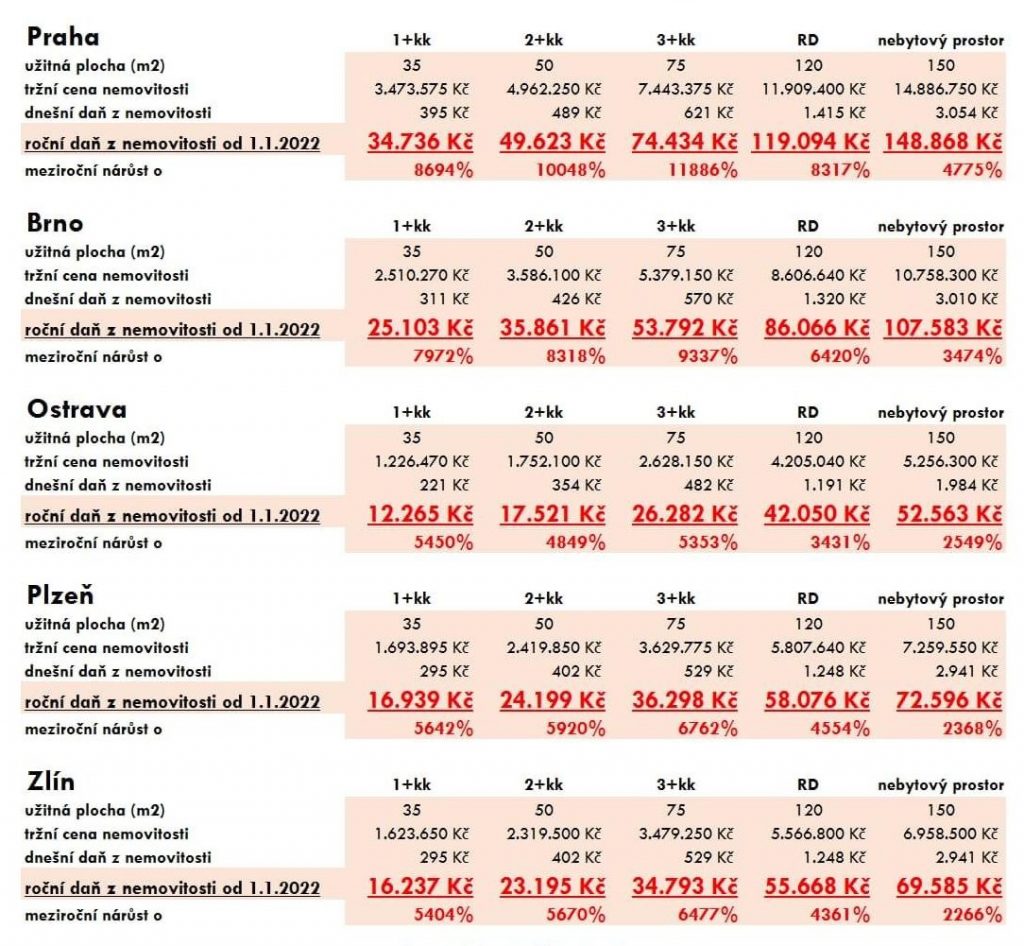 | Praha | 1+kk | 2+kk | 3+kk | RD | nebytový prostor |
|---|---|---|---|---|---|
| užitná plocha (m2) | 35 | 50 | 75 | 120 | 150 |
| tržní cena nemovitosti | 3.473.575 Kč | 4.962.250 Kč | 7.443.375 Kč | 11.909.400 Kč | 14.886.750 Kč |
| dnešní daň z nemovitosti | 395 Kč | 489 Kč | 621 Kč | 1.415 Kč | 3.054 Kč |
| roční daň z nemovitosti od 1.1.2022 | 34.736 Kč | 49.623 Kč | 74.434 Kč | 119.094 Kč | 148.868 Kč |
| meziroční nárůst o | 8694% | 10048% | 11886% | 8317% | 4775% |

| Brno | 1+kk | 2+kk | 3+kk | RD | nebytový prostor |
|---|---|---|---|---|---|
| užitná plocha (m2) | 35 | 50 | 75 | 120 | 150 |
| tržní cena nemovitosti | 2.510.270 Kč | 3.586.100 Kč | 5.379.150 Kč | 8.606.640 Kč | 10.758.300 Kč |
| dnešní daň z nemovitosti | 311 Kč | 426 Kč | 570 Kč | 1.320 Kč | 3.010 Kč |
| roční daň z nemovitosti od 1.1.2022 | 25.103 Kč | 35.861 Kč | 53.792 Kč | 86.066 Kč | 107.583 Kč |
| meziroční nárůst o | 7972% | 8318% | 9337% | 6420% | 3474% |

| Ostrava | 1+kk | 2+kk | 3+kk | RD | nebytový prostor |
|---|---|---|---|---|---|
| užitná plocha (m2) | 35 | 50 | 75 | 120 | 150 |
| tržní cena nemovitosti | 1.226.470 Kč | 1.752.100 Kč | 2.628.150 Kč | 4.205.040 Kč | 5.256.300 Kč |
| dnešní daň z nemovitosti | 221 Kč | 354 Kč | 482 Kč | 1.191 Kč | 1.984 Kč |
| roční daň z nemovitosti od 1.1.2022 | 12.265 Kč | 17.521 Kč | 26.282 Kč | 42.050 Kč | 52.563 Kč |
| meziroční nárůst o | 5450% | 4849% | 5353% | 3431% | 2549% |

| Plzeň | 1+kk | 2+kk | 3+kk | RD | nebytový prostor |
|---|---|---|---|---|---|
| užitná plocha (m2) | 35 | 50 | 75 | 120 | 150 |
| tržní cena nemovitosti | 1.693.895 Kč | 2.419.850 Kč | 3.629.775 Kč | 5.807.640 Kč | 7.259.550 Kč |
| dnešní daň z nemovitosti | 295 Kč | 402 Kč | 529 Kč | 1.248 Kč | 2.941 Kč |
| roční daň z nemovitosti od 1.1.2022 | 16.939 Kč | 24.199 Kč | 36.298 Kč | 58.076 Kč | 72.596 Kč |
| meziroční nárůst o | 5642% | 5920% | 6762% | 4554% | 2368% |

| Zlín | 1+kk | 2+kk | 3+kk | RD | nebytový prostor |
|---|---|---|---|---|---|
| užitná plocha (m2) | 35 | 50 | 75 | 120 | 150 |
| tržní cena nemovitosti | 1.623.650 Kč | 2.319.500 Kč | 3.479.250 Kč | 5.566.800 Kč | 6.958.500 Kč |
| dnešní daň z nemovitosti | 295 Kč | 402 Kč | 529 Kč | 1.248 Kč | 2.941 Kč |
| roční daň z nemovitosti od 1.1.2022 | 16.237 Kč | 23.195 Kč | 34.793 Kč | 55.668 Kč | 69.585 Kč |
| meziroční nárůst o | 5404% | 5670% | 6477% | 4361% | 2266% |